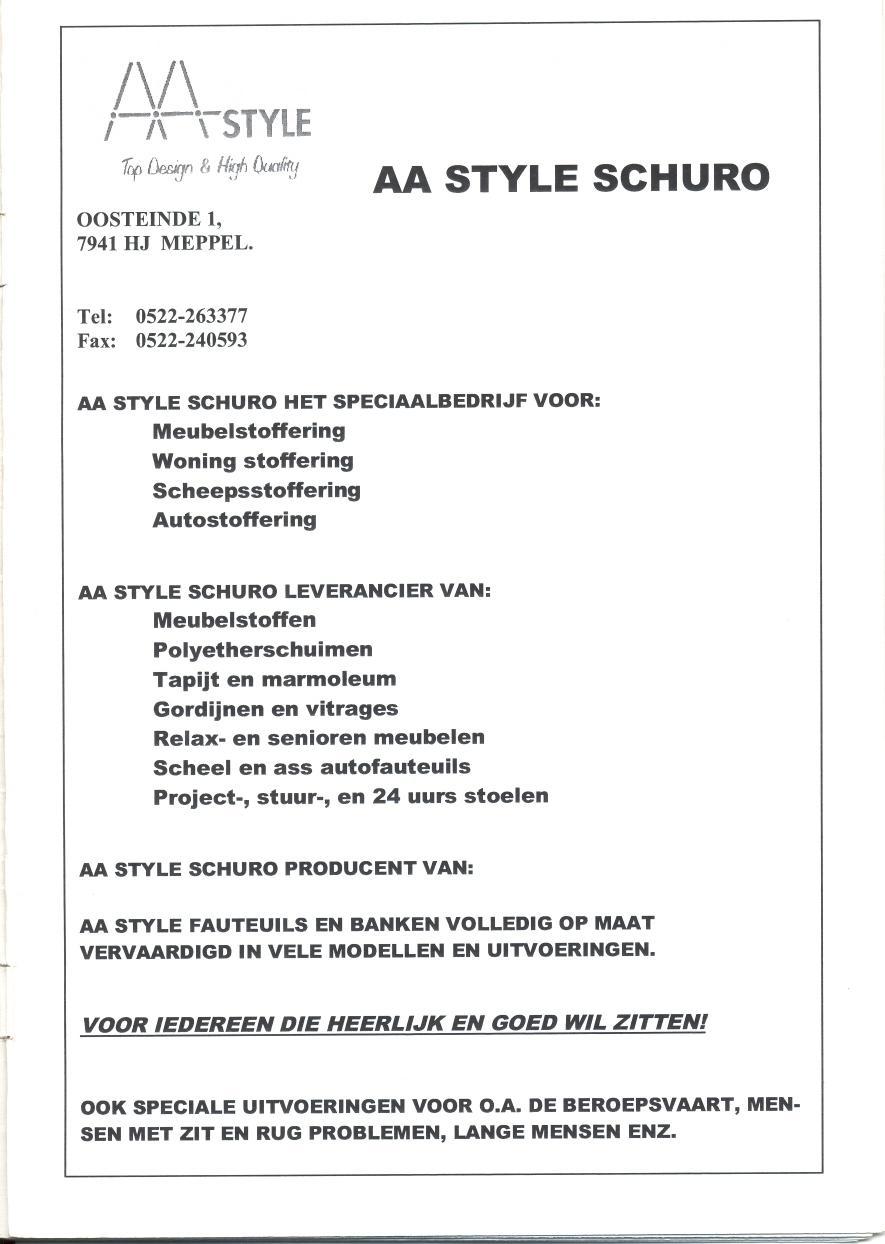 AA STYLE
Top Design & High Quality

AA STYLE SCHURO

OOSTEINDE 1,
7941 HJ MEPPEL.

Tel: 0522-263377
Fax: 0522-240593

AA STYLE SCHURO HET SPECIAALBEDRIJF VOOR:
Meubelstoffering
Woning stoffering
Scheepsstoffering
Autostoffering

AA STYLE SCHURO LEVERANCIER VAN:
Meubelstoffen
Polyetherschuimen
Tapijt en marmoleum
Gordijnen en vitrages
Relax- en senioren meubelen
Scheel en ass autofauteuils
Project-, stuur-, en 24 uurs stoelen

AA STYLE SCHURO PRODUCENT VAN:

AA STYLE FAUTEUILS EN BANKEN VOLLEDIG OP MAAT VERVAARDIGD IN VELE MODELLEN EN UITVOERINGEN.

VOOR IEDEREEN DIE HEERLIJK EN GOED WIL ZITTEN!

OOK SPECIALE UITVOERINGEN VOOR O.A. DE BEROEPSVAART, MENSEN MET ZIT EN RUG PROBLEMEN, LANGE MENSEN ENZ.